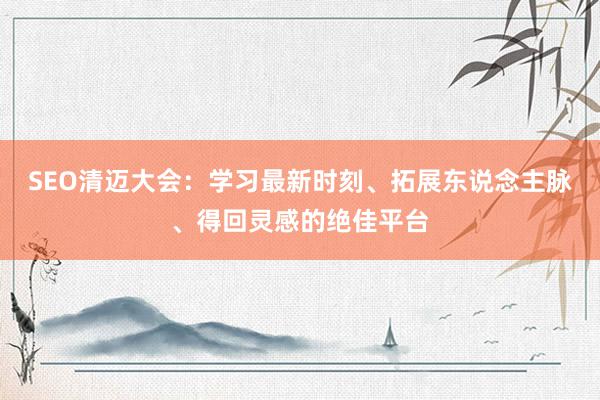 SEO清迈大会：学习最新时刻、拓展东说念主脉、得回灵感的绝佳平台